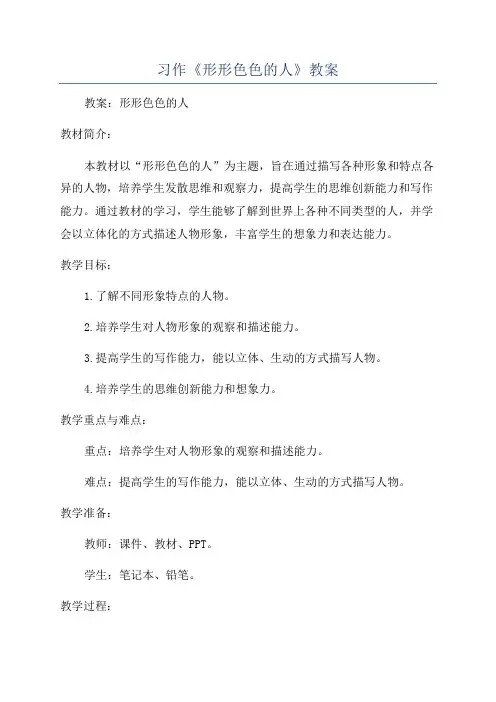 习作《形形色色的人》教案

教案：形形色色的人

教材简介：

本教材以“形形色色的人”为主题，旨在通过描写各种形象和特点各异的人物，培养学生发散思维和观察力，提高学生的思维创新能力和写作能力。通过教材的学习，学生能够了解到世界上各种不同类型的人，并学会以立体化的方式描述人物形象，丰富学生的想象力和表达能力。

教学目标：

1.了解不同形象特点的人物。

2.培养学生对人物形象的观察和描述能力。

3.提高学生的写作能力，能以立体、生动的方式描写人物。

4.培养学生的思维创新能力和想象力。

教学重点与难点：

重点：培养学生对人物形象的观察和描述能力。

难点：提高学生的写作能力，能以立体、生动的方式描写人物。

教学准备：

教师：课件、教材、PPT。

学生：笔记本、铅笔。

教学过程：